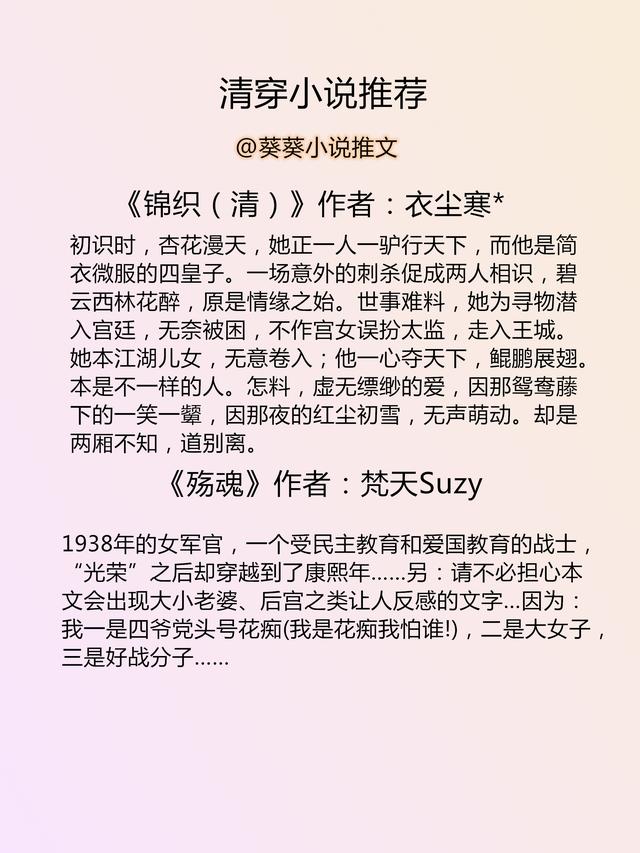 清穿小说推荐

@葵葵小说推文

《锦织（清）》作者：衣尘寒*

初识时，杏花漫天，她正一人一驴行天下，而他是简衣微服的四皇子。一场意外的刺杀促成两人相识，碧云西林花醉，原是情缘之始。世事难料，她为寻物潜入宫廷，无奈被困，不作宫女误扮太监，走入王城。她本江湖儿女，无意卷入；他一心夺天下，鲲鹏展翅。本是不一样的人。怎料，虚无缥缈的爱，因那鸳鸯藤下的一笑一颦，因那夜的红尘初雪，无声萌动。却是两厢不知，道别离。

《殇魂》作者：梵天Suzy

1938年的女军官，一个受民主教育和爱国教育的战士，“光荣”之后却穿越到了康熙年……另：请不必担心本文会出现大小老婆、后宫之类让人反感的文字...因为：我一是四爷党头号花痴(我是花痴我怕谁!)，二是大女子，三是好战分子……